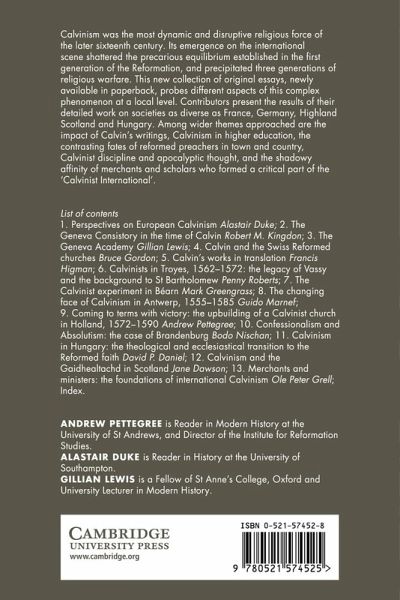 Calvinism was the most dynamic and disruptive religious force of the later sixteenth century. Its emergence on the international scene shattered the precarious equilibrium established in the first generation of the Reformation, and precipitated three generations of religious warfare. This new collection of original essays, newly available in paperback, probes different aspects of this complex phenomenon at a local level. Contributors present the results of their detailed work on societies as diverse as France, Germany, Highland Scotland and Hungary. Among wider themes approached are the impact of Calvin's writings, Calvinism in higher education, the contrasting fates of reformed preachers in town and country, Calvinist discipline and apocalyptic thought, and the shadowy affinity of merchants and scholars who formed a critical part of the 'Calvinist International'.

List of contents
1. Perspectives on European Calvinism Alastair Duke; 2. The Geneva Consistory in the time of Calvin Robert M. Kingdon; 3. The Geneva Academy Gillian Lewis; 4. Calvin and the Swiss Reformed churches Bruce Gordon; 5. Calvin's works in translation Francis Higman; 6. Calvinists in Troyes, 1562–1572: the legacy of Vassy and the background to St Bartholomew Penny Roberts; 7. The Calvinist experiment in Béarn Mark Greengrass; 8. The changing face of Calvinism in Antwerp, 1555–1585 Guido Marnef; 9. Coming to terms with victory: the upbuilding of a Calvinist church in Holland, 1572–1590 Andrew Pettegree; 10. Confessionalism and Absolutism: the case of Brandenburg Bodo Nischan; 11. Calvinism in Hungary: the theological and ecclesiastical transition to the Reformed faith David P. Daniel; 12. Calvinism and the Gaidhealtachd in Scotland Jane Dawson; 13. Merchants and ministers: the foundations of international Calvinism Ole Peter Grell; Index.

ANDREW PETTEGREE is Reader in Modern History at the University of St Andrews, and Director of the Institute for Reformation Studies.
ALASTAIR DUKE is Reader in History at the University of Southampton.
GILLIAN LEWIS is a Fellow of St Anne's College, Oxford and University Lecturer in Modern History.

CAMBRIDGE
UNIVERSITY PRESS
www.cambridge.org

ISBN 0-521-57452-8

9 780521 574525 >